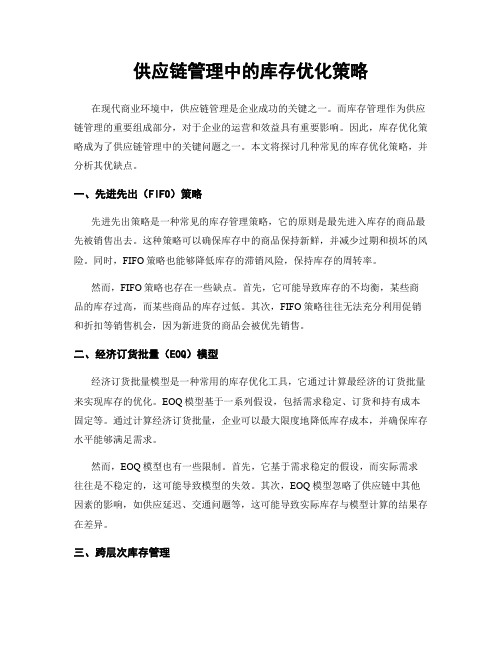 供应链管理中的库存优化策略

在现代商业环境中，供应链管理是企业成功的关键之一。而库存管理作为供应链管理的重要组成部分，对于企业的运营和效益具有重要影响。因此，库存优化策略成为了供应链管理中的关键问题之一。本文将探讨几种常见的库存优化策略，并分析其优缺点。

一、先进先出（FIFO）策略

先进先出策略是一种常见的库存管理策略，它的原则是最先进入库存的商品最先被销售出去。这种策略可以确保库存中的商品保持新鲜，并减少过期和损坏的风险。同时，FIFO策略也能够降低库存的滞销风险，保持库存的周转率。

然而，FIFO策略也存在一些缺点。首先，它可能导致库存的不均衡，某些商品的库存过高，而某些商品的库存过低。其次，FIFO策略往往无法充分利用促销和折扣等销售机会，因为新进货的商品会被优先销售。

二、经济订货批量（EOQ）模型

经济订货批量模型是一种常用的库存优化工具，它通过计算最经济的订货批量来实现库存的优化。EOQ模型基于一系列假设，包括需求稳定、订货和持有成本固定等。通过计算经济订货批量，企业可以最大限度地降低库存成本，并确保库存水平能够满足需求。

然而，EOQ模型也有一些限制。首先，它基于需求稳定的假设，而实际需求往往是不稳定的，这可能导致模型的失效。其次，EOQ模型忽略了供应链中其他因素的影响，如供应延迟、交通问题等，这可能导致实际库存与模型计算的结果存在差异。

三、跨层次库存管理